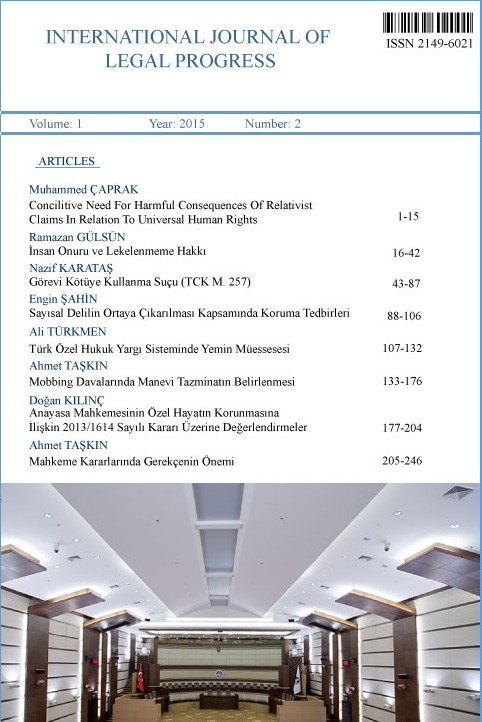 INTERNATIONAL JOURNAL OF LEGAL PROGRESS

ISSN 2149-6021

Volume: 1 Year: 2015 Number: 2

ARTICLES

Muhammed ÇAPRAK
Concilitive Need For Harmful Consequences Of Relativist Claims In Relation To Universal Human Rights 1-15

Ramazan GÜLSÜN
İnsan Onuru ve Lekelenmeme Hakkı 16-42

Nazif KARATAŞ
Görevi Kötüye Kullanma Suçu (TCK M. 257) 43-87

Engin ŞAHİN
Sayısal Delilin Ortaya Çıkarılması Kapsamında Koruma Tedbirleri 88-106

Ali TÜRKMEN
Türk Özel Hukuk Yargı Sisteminde Yemin Müessesesi 107-132

Ahmet TAŞKIN
Mobbing Davalarında Manevi Tazminatın Belirlenmesi 133-176

Doğan KILINÇ
Anayasa Mahkemesinin Özel Hayatın Korunmasına İlişkin 2013/1614 Sayılı Kararı Üzerine Değerlendirmeler 177-204

Ahmet TAŞKIN
Mahkeme Kararlarında Gerekçenin Önemi 205-246